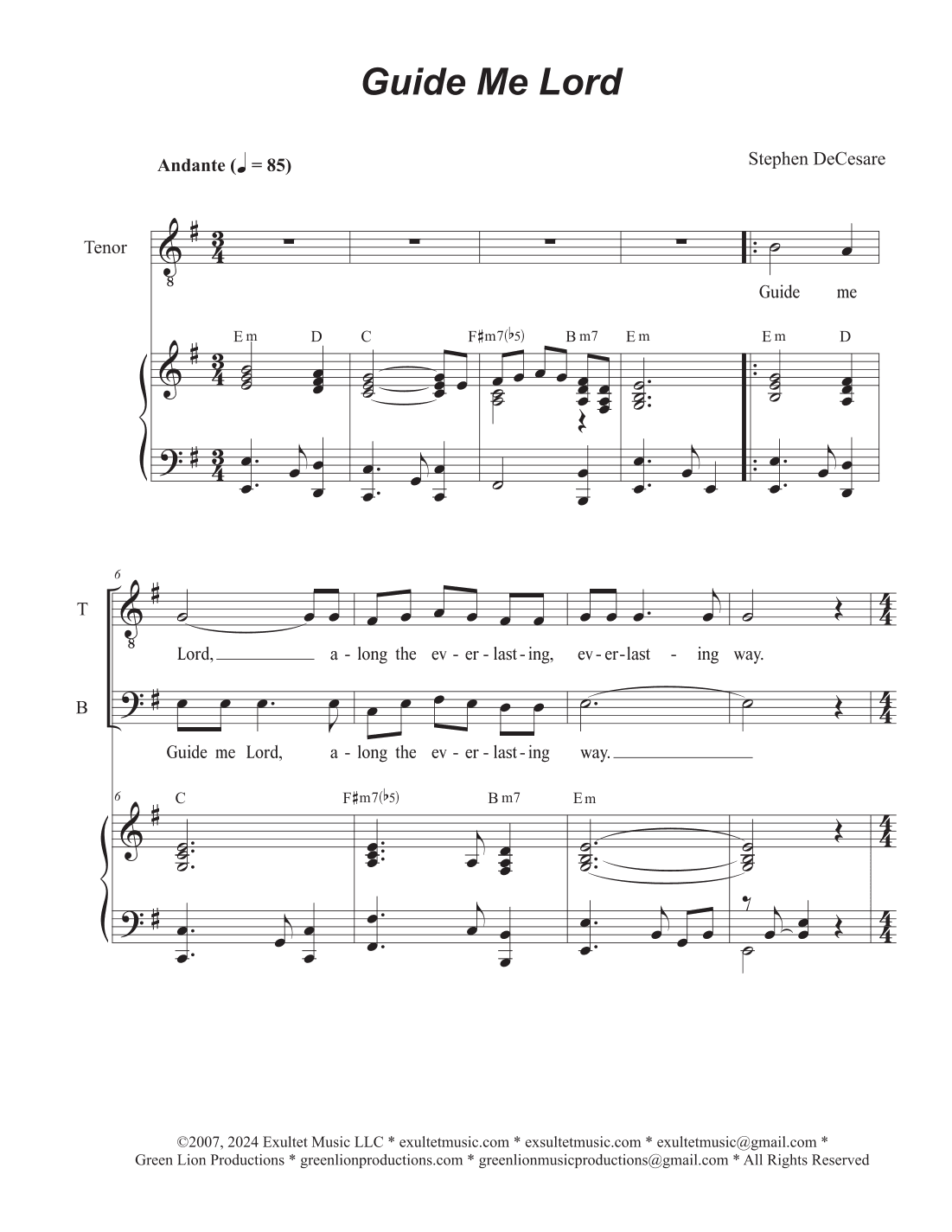 Guide Me Lord

Andante (♩ = 85)

Stephen DeCesare

Tenor

Guide me

Em D C F♯m7(♭5) Bm7 Em Em D

6

T

Lord, a - long the ev - er - last - ing, ev - er - last - ing way.

B

Guide me Lord, a - long the ev - er - last - ing way.

6 C F♯m7(♭5) Bm7 Em

©2007, 2024 Exultet Music LLC * exultetmusic.com * exsultetmusic.com * exultetmusic@gmail.com * Green Lion Productions * greenlionproductions.com * greenlionmusicproductions@gmail.com * All Rights Reserved